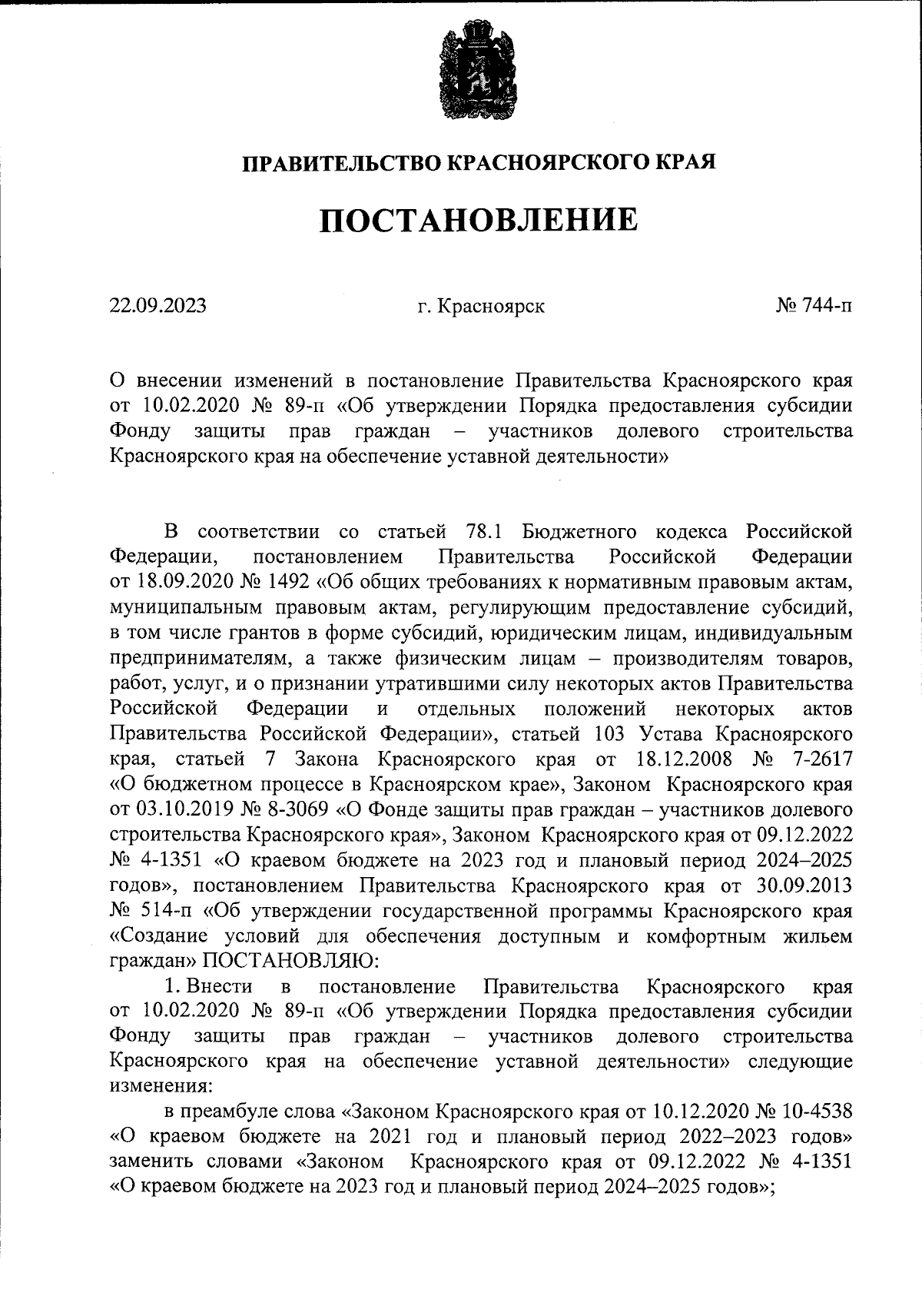 ПРАВИТЕЛЬСТВО КРАСНОЯРСКОГО КРАЯ

ПОСТАНОВЛЕНИЕ

22.09.2023 г. Красноярск № 744-п

О внесении изменений в постановление Правительства Красноярского края от 10.02.2020 № 89-п «Об утверждении Порядка предоставления субсидии Фонду защиты прав граждан – участников долевого строительства Красноярского края на обеспечение уставной деятельности»

В соответствии со статьей 78.1 Бюджетного кодекса Российской Федерации, постановлением Правительства Российской Федерации от 18.09.2020 № 1492 «Об общих требованиях к нормативным правовым актам, муниципальным правовым актам, регулирующим предоставление субсидий, в том числе грантов в форме субсидий, юридическим лицам, индивидуальным предпринимателям, а также физическим лицам – производителям товаров, работ, услуг, и о признании утратившими силу некоторых актов Правительства Российской Федерации и отдельных положений некоторых актов Правительства Российской Федерации», статьей 103 Устава Красноярского края, статьей 7 Закона Красноярского края от 18.12.2008 № 7-2617 «О бюджетном процессе в Красноярском крае», Законом Красноярского края от 03.10.2019 № 8-3069 «О Фонде защиты прав граждан – участников долевого строительства Красноярского края», Законом Красноярского края от 09.12.2022 № 4-1351 «О краевом бюджете на 2023 год и плановый период 2024–2025 годов», постановлением Правительства Красноярского края от 30.09.2013 № 514-п «Об утверждении государственной программы Красноярского края «Создание условий для обеспечения доступным и комфортным жильем граждан» ПОСТАНОВЛЯЮ:

1. Внести в постановление Правительства Красноярского края от 10.02.2020 № 89-п «Об утверждении Порядка предоставления субсидии Фонду защиты прав граждан – участников долевого строительства Красноярского края на обеспечение уставной деятельности» следующие изменения:

в преамбуле слова «Законом Красноярского края от 10.12.2020 № 10-4538 «О краевом бюджете на 2021 год и плановый период 2022–2023 годов» заменить словами «Законом Красноярского края от 09.12.2022 № 4-1351 «О краевом бюджете на 2023 год и плановый период 2024–2025 годов»;